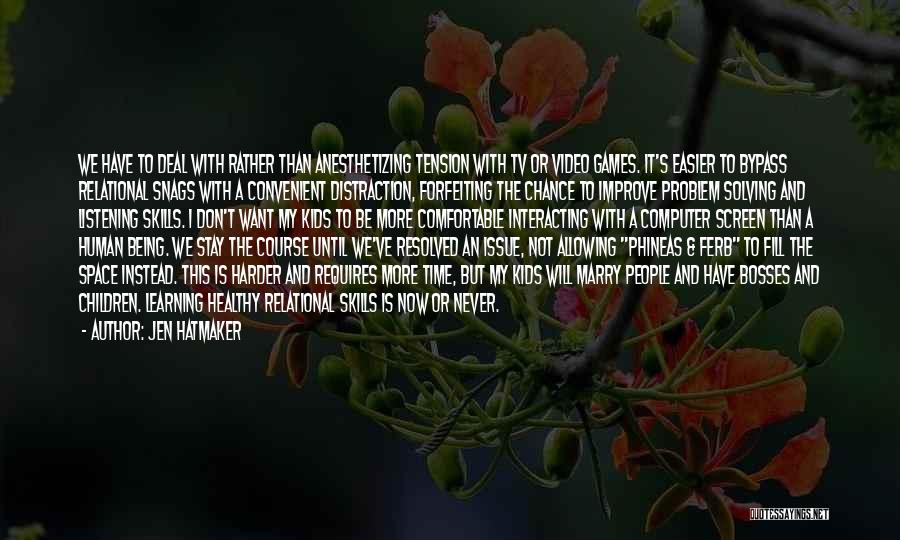 WE HAVE TO DEAL WITH RATHER THAN ANESTHETIZING TENSION WITH TV OR VIDEO GAMES. IT'S EASIER TO BYPASS RELATIONAL SNAGS WITH A CONVENIENT DISTRACTION, FORFEITING THE CHANCE TO IMPROVE PROBLEM SOLVING AND LISTENING SKILLS. I DON'T WANT MY KIDS TO BE MORE COMFORTABLE INTERACTING WITH A COMPUTER SCREEN THAN A HUMAN BEING. WE STAY THE COURSE UNTIL WE'VE RESOLVED AN ISSUE, NOT ALLOWING "PHINEAS & FERB" TO FILL THE SPACE INSTEAD. THIS IS HARDER AND REQUIRES MORE TIME, BUT MY KIDS WILL MARRY PEOPLE AND HAVE BOSSES AND CHILDREN. LEARNING HEALTHY RELATIONAL SKILLS IS NOW OR NEVER.

- AUTHOR: JEN HATMAKER

QUOTESSAYINGS.NET